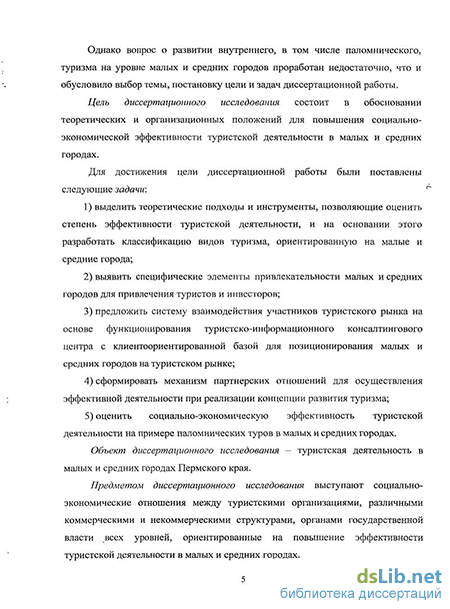 Однако вопрос о развитии внутреннего, в том числе паломнического, туризма на уровне малых и средних городов проработан недостаточно, что и обусловило выбор темы, постановку цели и задач диссертационной работы.

Цель диссертационного исследования состоит в обосновании теоретических и организационных положений для повышения социально-экономической эффективности туристской деятельности в малых и средних городах.

Для достижения цели диссертационной работы были поставлены следующие задачи:

1) выделить теоретические подходы и инструменты, позволяющие оценить степень эффективности туристской деятельности, и на основании этого разработать классификацию видов туризма, ориентированную на малые и средние города;

2) выявить специфические элементы привлекательности малых и средних городов для привлечения туристов и инвесторов;

3) предложить систему взаимодействия участников туристского рынка на основе функционирования туристско-информационного консалтингового центра с клиентоориентированной базой для позиционирования малых и средних городов на туристском рынке;

4) сформировать механизм партнерских отношений для осуществления эффективной деятельности при реализации концепции развития туризма;

5) оценить социально-экономическую эффективность туристской деятельности на примере паломнических туров в малых и средних городах.

Объект диссертационного исследования – туристская деятельность в малых и средних городах Пермского края.

Предметом диссертационного исследования выступают социально-экономические отношения между туристскими организациями, различными коммерческими и некоммерческими структурами, органами государственной власти всех уровней, ориентированные на повышение эффективности туристской деятельности в малых и средних городах.

5

dsLib.net
библиотека диссертаций